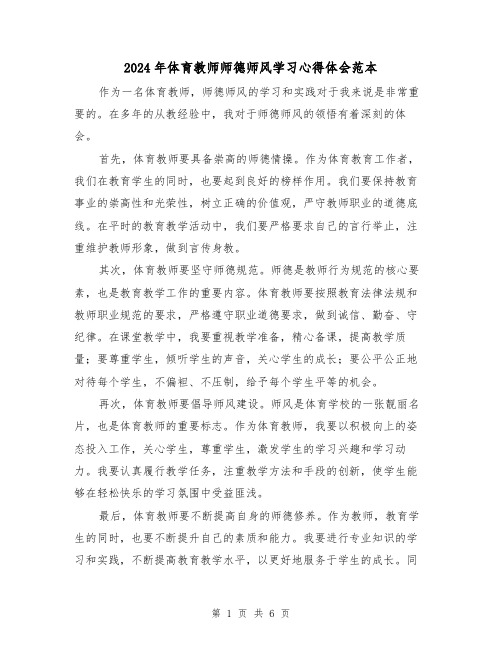 2024年体育教师师德师风学习心得体会范本

作为一名体育教师，师德师风的学习和实践对于我来说是非常重要的。在多年的从教经验中，我对于师德师风的领悟有着深刻的体会。

首先，体育教师要具备崇高的师德情操。作为体育教育工作者，我们在教育学生的同时，也要起到良好的榜样作用。我们要保持教育事业的崇高性和光荣性，树立正确的价值观，严守教师职业的道德底线。在平时的教育教学活动中，我们要严格要求自己的言行举止，注重维护教师形象，做到言传身教。

其次，体育教师要坚守师德规范。师德是教师行为规范的核心要素，也是教育教学工作的重要内容。体育教师要按照教育法律法规和教师职业规范的要求，严格遵守职业道德要求，做到诚信、勤奋、守纪律。在课堂教学中，我要重视教学准备，精心备课，提高教学质量；要尊重学生，倾听学生的声音，关心学生的成长；要公平公正地对待每个学生，不偏袒、不压制，给予每个学生平等的机会。

再次，体育教师要倡导师风建设。师风是体育学校的一张靓丽名片，也是体育教师的重要标志。作为体育教师，我要以积极向上的姿态投入工作，关心学生，尊重学生，激发学生的学习兴趣和学习动力。我要认真履行教学任务，注重教学方法和手段的创新，使学生能够在轻松快乐的学习氛围中受益匪浅。

最后，体育教师要不断提高自身的师德修养。作为教师，教育学生的同时，也要不断提升自己的素质和能力。我要进行专业知识的学习和实践，不断提高教育教学水平，以更好地服务于学生的成长。同

第 1 页 共 6 页